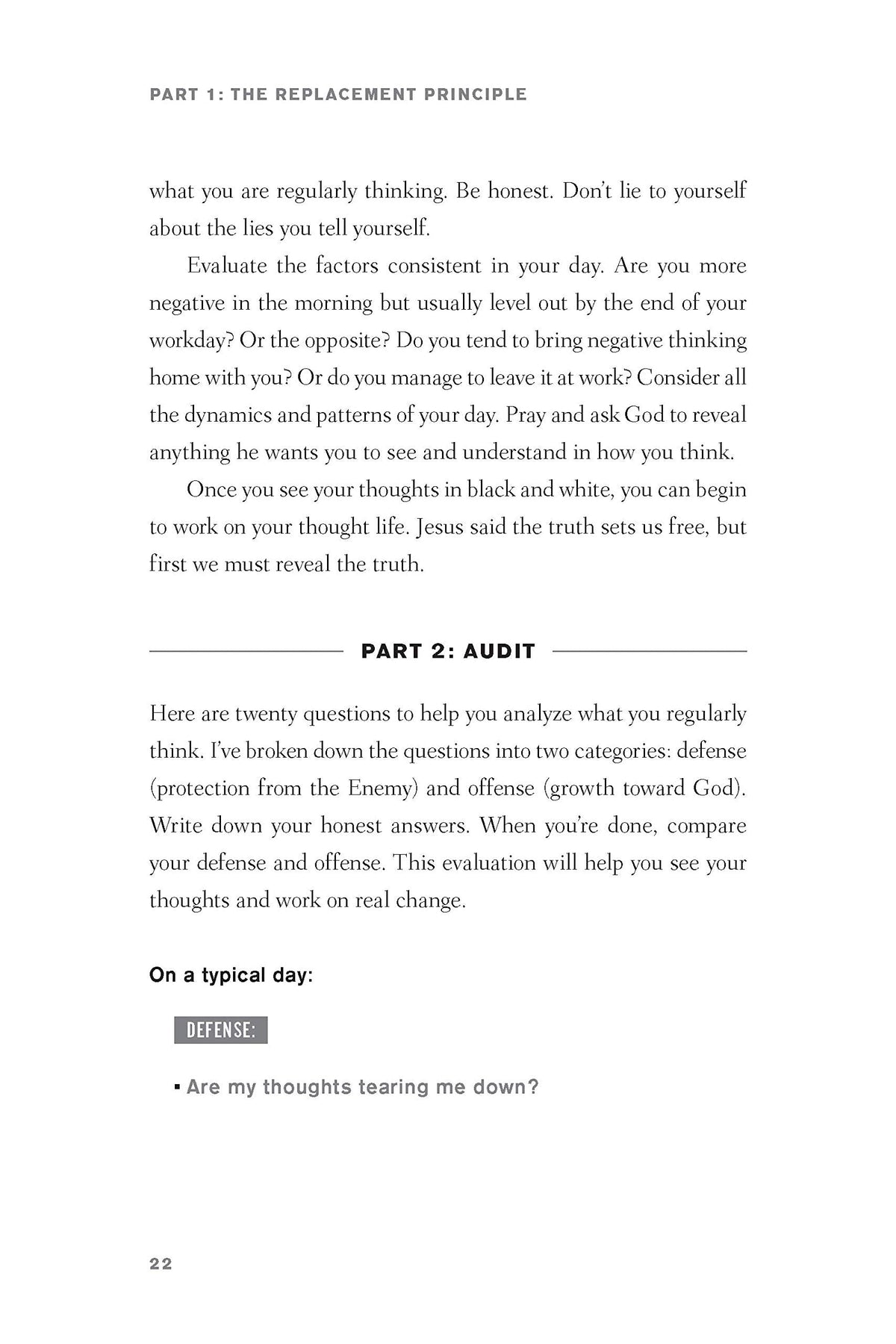 PART 1: THE REPLACEMENT PRINCIPLE

what you are regularly thinking. Be honest. Don't lie to yourself about the lies you tell yourself.

Evaluate the factors consistent in your day. Are you more negative in the morning but usually level out by the end of your workday? Or the opposite? Do you tend to bring negative thinking home with you? Or do you manage to leave it at work? Consider all the dynamics and patterns of your day. Pray and ask God to reveal anything he wants you to see and understand in how you think.

Once you see your thoughts in black and white, you can begin to work on your thought life. Jesus said the truth sets us free, but first we must reveal the truth.

PART 2: AUDIT

Here are twenty questions to help you analyze what you regularly think. I've broken down the questions into two categories: defense (protection from the Enemy) and offense (growth toward God). Write down your honest answers. When you're done, compare your defense and offense. This evaluation will help you see your thoughts and work on real change.

On a typical day:

DEFENSE:

• Are my thoughts tearing me down?

22